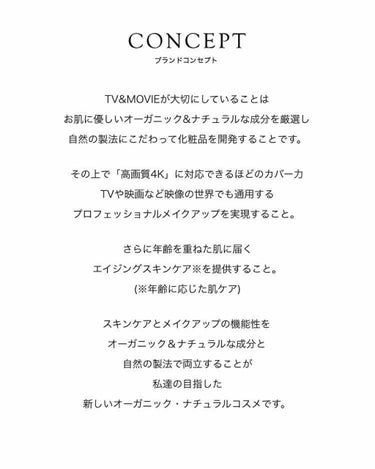 CONCEPT
ブランドコンセプト

TV&MOVIEが大切にしていることは
お肌に優しいオーガニック&ナチュラルな成分を厳選し
自然の製法にこだわって化粧品を開発することです。

その上で「高画質4K」に対応できるほどのカバー力
TVや映画など映像の世界でも通用する
プロフェッショナルメイクアップを実現すること。

さらに年齢を重ねた肌に届く
エイジングスキンケア※を提供すること。
(※年齢に応じた肌ケア)

スキンケアとメイクアップの機能性を
オーガニック＆ナチュラルな成分と
自然の製法で両立することが
私達の目指した
新しいオーガニック・ナチュラルコスメです。